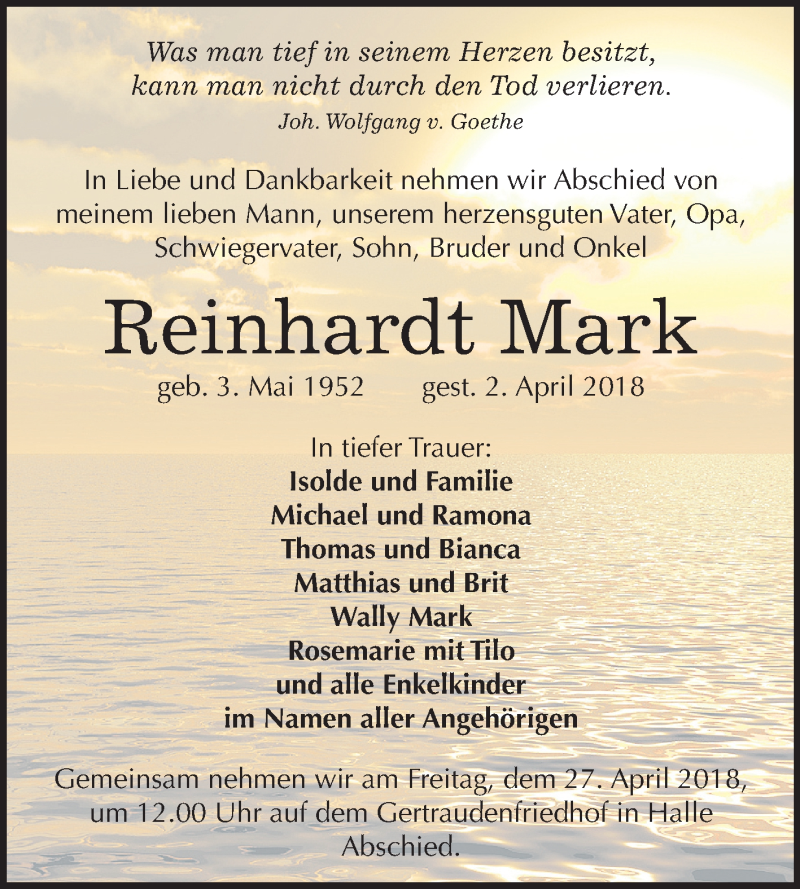 Was man tief in seinem Herzen besitzt,
kann man nicht durch den Tod verlieren.
Joh. Wolfgang v. Goethe

In Liebe und Dankbarkeit nehmen wir Abschied von meinem lieben Mann, unserem herzensguten Vater, Opa, Schwiegervater, Sohn, Bruder und Onkel

Reinhardt Mark

geb. 3. Mai 1952 gest. 2. April 2018

In tiefer Trauer:
Isolde und Familie
Michael und Ramona
Thomas und Bianca
Matthias und Brit
Wally Mark
Rosemarie mit Tilo
und alle Enkelkinder
im Namen aller Angehörigen

Gemeinsam nehmen wir am Freitag, dem 27. April 2018, um 12.00 Uhr auf dem Gertraudenfriedhof in Halle Abschied.